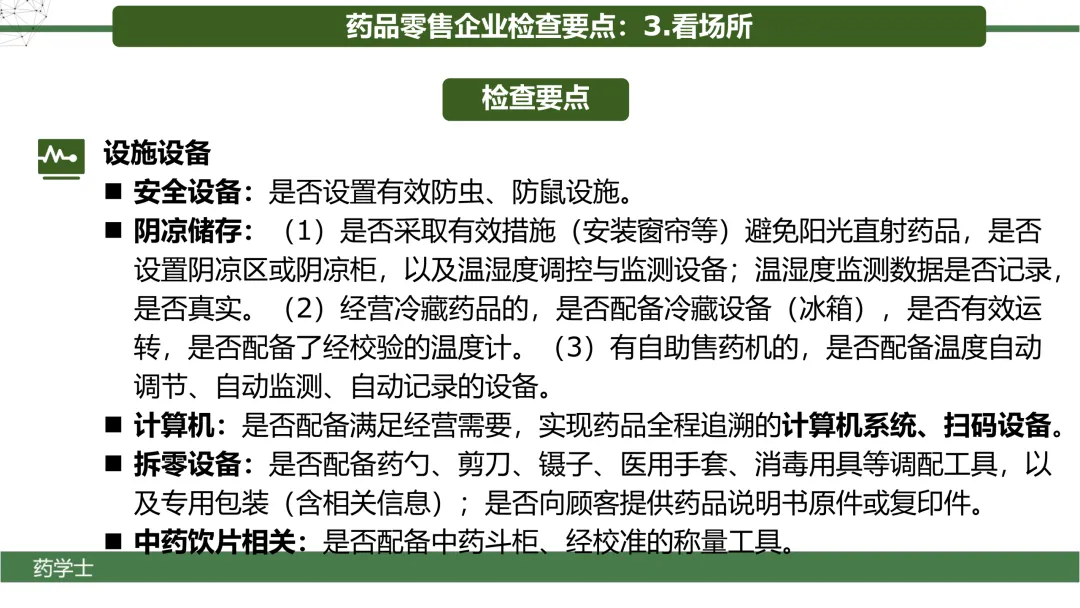 药品零售企业检查要点：3.看场所

检查要点

设施设备

■ 安全设备：是否设置有效防虫、防鼠设施。

■ 阴凉储存：（1）是否采取有效措施（安装窗帘等）避免阳光直射药品，是否设置阴凉区或阴凉柜，以及温湿度调控与监测设备；温湿度监测数据是否记录，是否真实。（2）经营冷藏药品的，是否配备冷藏设备（冰箱），是否有效运转，是否配备了经校验的温度计。（3）有自助售药机的，是否配备温度自动调节、自动监测、自动记录的设备。

■ 计算机：是否配备满足经营需要，实现药品全程追溯的计算机系统、扫码设备。

■ 拆零设备：是否配备药勺、剪刀、镊子、医用手套、消毒用具等调配工具，以及专用包装（含相关信息）；是否向顾客提供药品说明书原件或复印件。

■ 中药饮片相关：是否配备中药斗柜、经校准的称量工具。

药学士